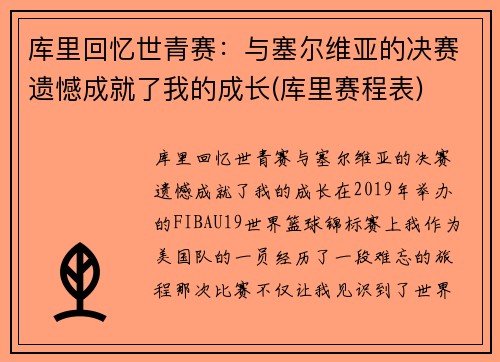 库里回忆世青赛：与塞尔维亚的决赛遗憾成就了我的成长(库里赛程表)

库里回忆世青赛与塞尔维亚的决赛遗憾成就了我的成长在2019年举办的FIBAU19世界篮球锦标赛上我作为美国队的一员经历了一段难忘的旅程那次比赛不仅让我见识到了世界